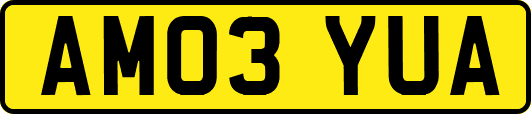 AM03 YUA